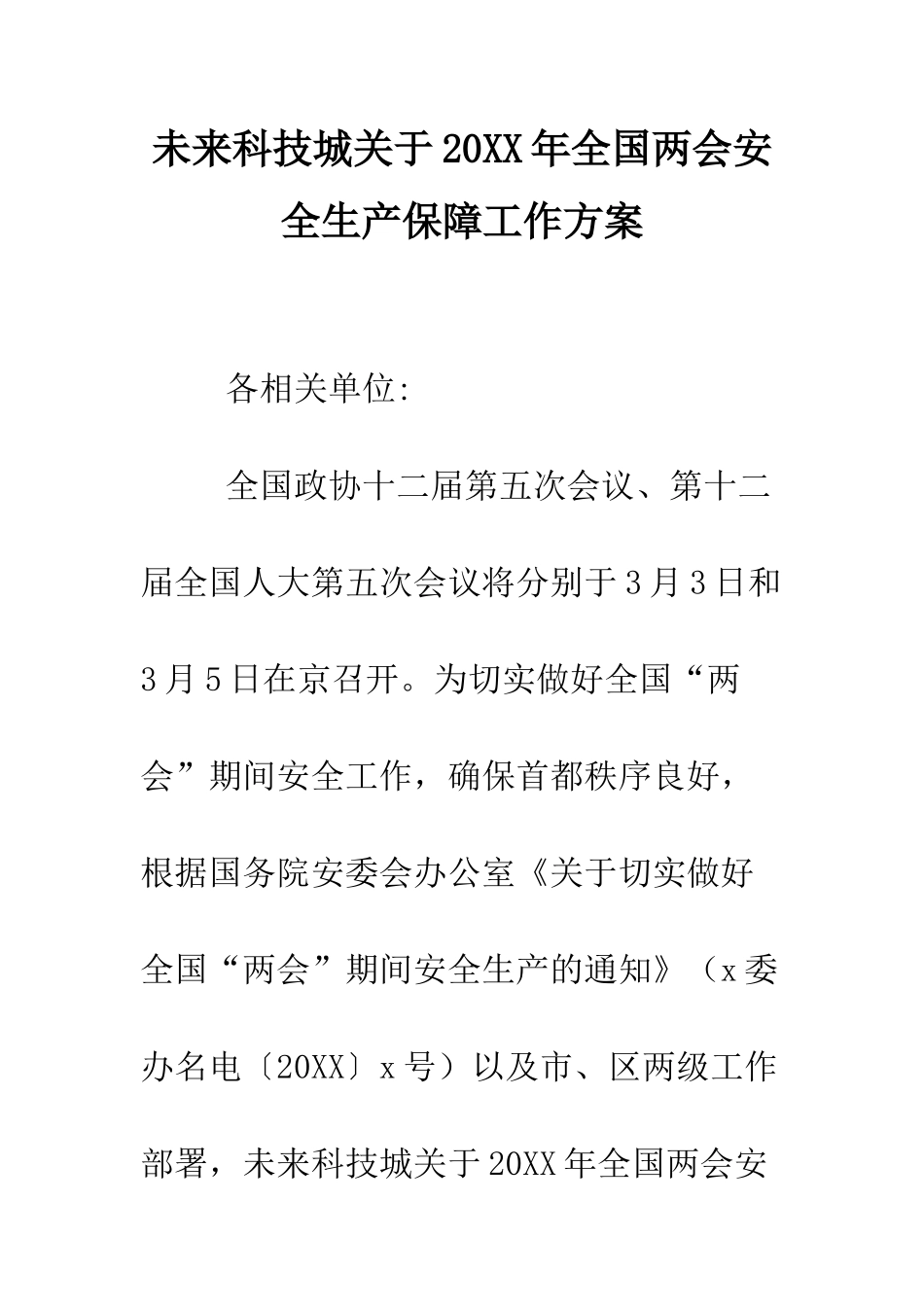 未来科技城关于20XX年全国两会安全生产保障工作方案

各相关单位:

全国政协十二届第五次会议、第十二届全国人大第五次会议将分别于3月3日和3月5日在京召开。为切实做好全国“两会”期间安全工作，确保首都秩序良好，根据国务院安委会办公室《关于切实做好全国“两会”期间安全生产的通知》（x委办名电〔20XX〕x号）以及市、区两级工作部署，未来科技城关于20XX年全国两会安